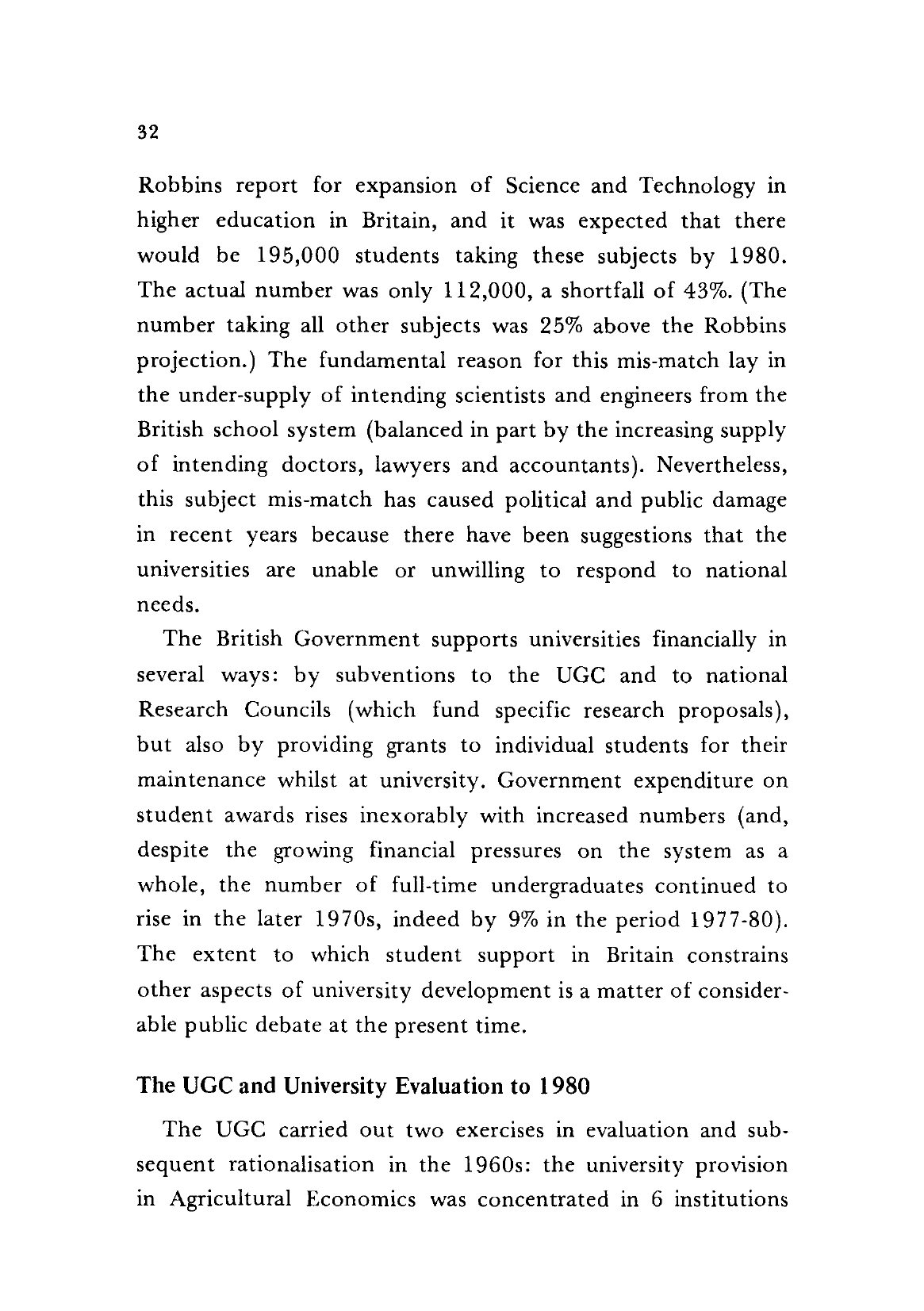 32

Robbins report for expansion of Science and Technology in higher education in Britain, and it was expected that there would be 195,000 students taking these subjects by 1980. The actual number was only 112,000, a shortfall of 43%. (The number taking all other subjects was 25% above the Robbins projection.) The fundamental reason for this mis-match lay in the under-supply of intending scientists and engineers from the British school system (balanced in part by the increasing supply of intending doctors, lawyers and accountants). Nevertheless, this subject mis-match has caused political and public damage in recent years because there have been suggestions that the universities are unable or unwilling to respond to national needs.

The British Government supports universities financially in several ways: by subventions to the UGC and to national Research Councils (which fund specific research proposals), but also by providing grants to individual students for their maintenance whilst at university. Government expenditure on student awards rises inexorably with increased numbers (and, despite the growing financial pressures on the system as a whole, the number of full-time undergraduates continued to rise in the later 1970s, indeed by 9% in the period 1977-80). The extent to which student support in Britain constrains other aspects of university development is a matter of considerable public debate at the present time.

The UGC and University Evaluation to 1980

The UGC carried out two exercises in evaluation and subsequent rationalisation in the 1960s: the university provision in Agricultural Economics was concentrated in 6 institutions